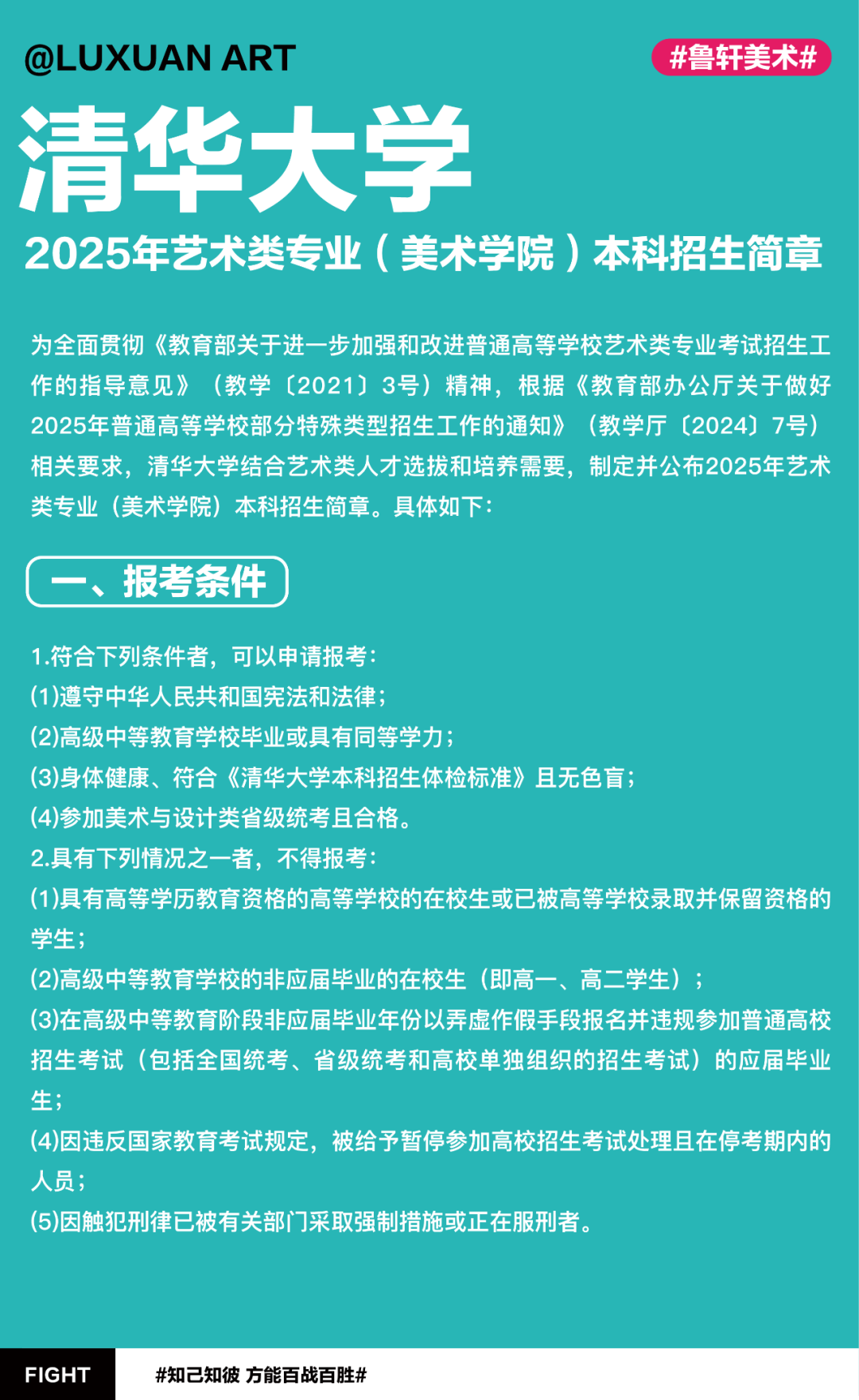 @LUXUAN ART

#鲁轩美术#

清华大学

2025年艺术类专业（美术学院）本科招生简章

为全面贯彻《教育部关于进一步加强和改进普通高等学校艺术类专业考试招生工作的指导意见》（教学〔2021〕3号）精神，根据《教育部办公厅关于做好2025年普通高等学校部分特殊类型招生工作的通知》（教学厅〔2024〕7号）相关要求，清华大学结合艺术类人才选拔和培养需要，制定并公布2025年艺术类专业（美术学院）本科招生简章。具体如下：

一、报考条件

1.符合下列条件者，可以申请报考：
(1)遵守中华人民共和国宪法和法律；
(2)高级中等教育学校毕业或具有同等学力；
(3)身体健康、符合《清华大学本科招生体检标准》且无色盲；
(4)参加美术与设计类省级统考且合格。
2.具有下列情况之一者，不得报考：
(1)具有高等学历教育资格的高等学校的在校生或已被高等学校录取并保留资格的学生；
(2)高级中等教育学校的非应届毕业的在校生（即高一、高二学生）；
(3)在高级中等教育阶段非应届毕业年份以弄虚作假手段报名并违规参加普通高校招生考试（包括全国统考、省级统考和高校单独组织的招生考试）的应届毕业生；
(4)因违反国家教育考试规定，被给予暂停参加高校招生考试处理且在停考期内的人员；
(5)因触犯刑律已被有关部门采取强制措施或正在服刑者。

FIGHT

#知己知彼 方能百战百胜#